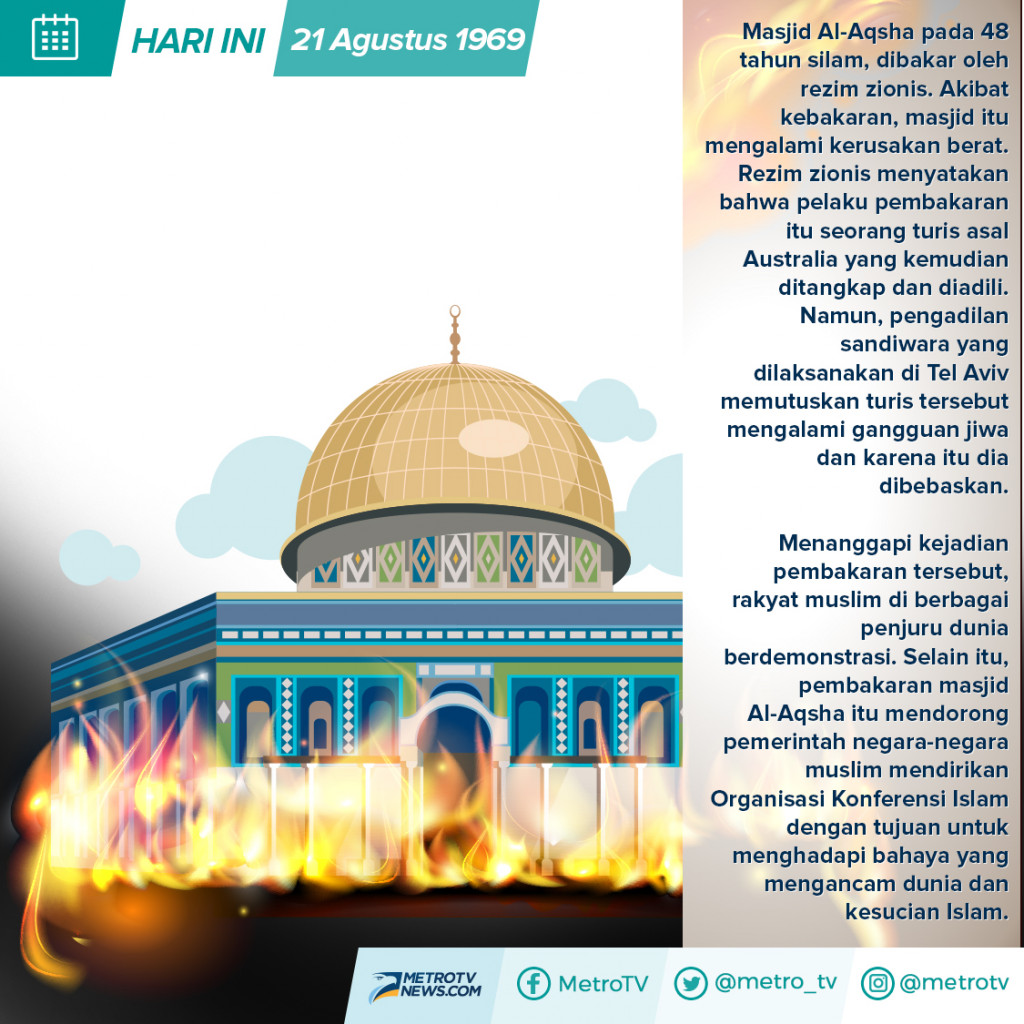 HARI INI 21 Agustus 1969

Masjid Al-Aqsha pada 48 tahun silam, dibakar oleh rezim zionis. Akibat kebakaran, masjid itu mengalami kerusakan berat. Rezim zionis menyatakan bahwa pelaku pembakaran itu seorang turis asal Australia yang kemudian ditangkap dan diadili. Namun, pengadilan sandiwara yang dilaksanakan di Tel Aviv memutuskan turis tersebut mengalami gangguan jiwa dan karena itu dia dibebaskan.

Menanggapi kejadian pembakaran tersebut, rakyat muslim di berbagai penjuru dunia berdemonstrasi. Selain itu, pembakaran masjid Al-Aqsha itu mendorong pemerintah negara-negara muslim mendirikan Organisasi Konferensi Islam dengan tujuan untuk menghadapi bahaya yang mengancam dunia dan kesucian Islam.

METROTV NEWS.COM MetroTV @metro_tv @metrotv